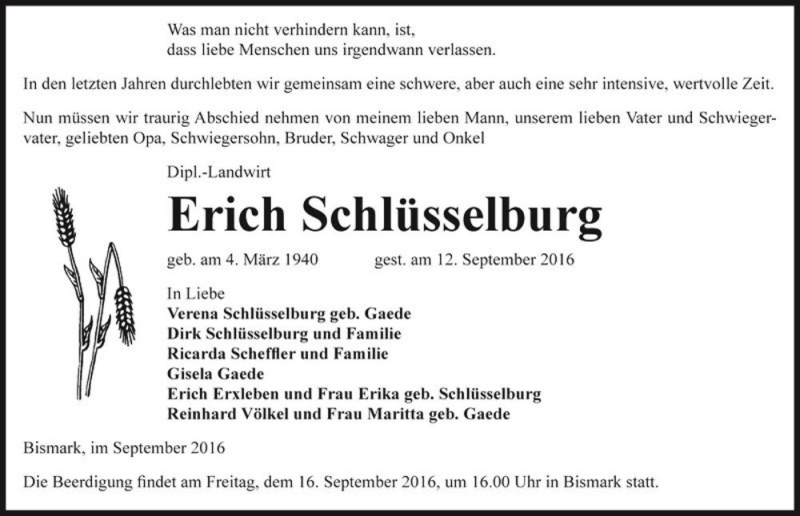 Was man nicht verhindern kann, ist,
dass liebe Menschen uns irgendwann verlassen.

In den letzten Jahren durchlebten wir gemeinsam eine schwere, aber auch eine sehr intensive, wertvolle Zeit.

Nun müssen wir traurig Abschied nehmen von meinem lieben Mann, unserem lieben Vater und Schwiegervater, geliebten Opa, Schwiegersohn, Bruder, Schwager und Onkel

Dipl.-Landwirt

Erich Schlüsselburg

geb. am 4. März 1940 gest. am 12. September 2016

In Liebe
Verena Schlüsselburg geb. Gaede
Dirk Schlüsselburg und Familie
Ricarda Scheffler und Familie
Gisela Gaede
Erich Erxleben und Frau Erika geb. Schlüsselburg
Reinhard Völkel und Frau Maritta geb. Gaede

Bismark, im September 2016

Die Beerdigung findet am Freitag, dem 16. September 2016, um 16.00 Uhr in Bismark statt.